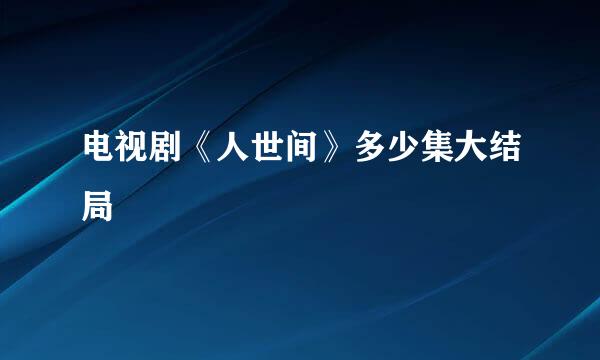 电视剧《人世间》多少集大结局